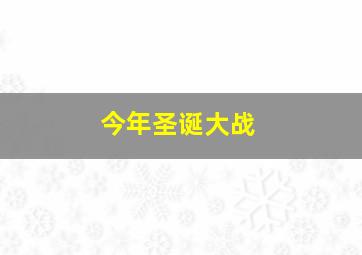 今年圣诞大战